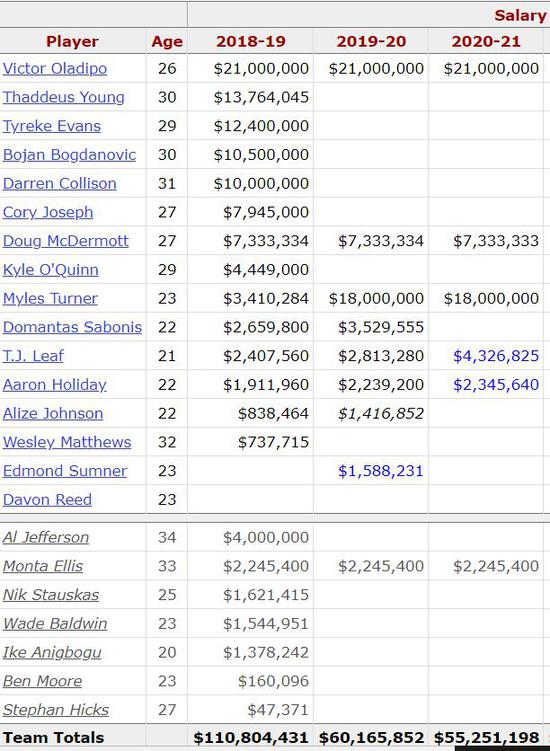 | | | Salary | | |
|---|---|---|---|---|
| Player | Age | 2018-19 | 2019-20 | 2020-21 |
| Victor Oladipo | 26 | $21,000,000 | $21,000,000 | $21,000,000 |
| Thaddeus Young | 30 | $13,764,045 | | |
| Tyreke Evans | 29 | $12,400,000 | | |
| Bojan Bogdanovic | 30 | $10,500,000 | | |
| Darren Collison | 31 | $10,000,000 | | |
| Cory Joseph | 27 | $7,945,000 | | |
| Doug McDermott | 27 | $7,333,334 | $7,333,334 | $7,333,333 |
| Kyle O'Quinn | 29 | $4,449,000 | | |
| Myles Turner | 23 | $3,410,284 | $18,000,000 | $18,000,000 |
| Domantas Sabonis | 22 | $2,659,800 | $3,529,555 | |
| T.J. Leaf | 21 | $2,407,560 | $2,813,280 | $4,326,825 |
| Aaron Holiday | 22 | $1,911,960 | $2,239,200 | $2,345,640 |
| Alize Johnson | 22 | $838,464 | $1,416,852 | |
| Wesley Matthews | 32 | $737,715 | | |
| Edmond Sumner | 23 | | $1,588,231 | |
| Davon Reed | 23 | | | |
| Al Jefferson | 34 | $4,000,000 | | |
| Monta Ellis | 33 | $2,245,400 | $2,245,400 | $2,245,400 |
| Nik Stauskas | 25 | $1,621,415 | | |
| Wade Baldwin | 23 | $1,544,951 | | |
| Ike Anigbogu | 20 | $1,378,242 | | |
| Ben Moore | 23 | $160,096 | | |
| Stephan Hicks | 27 | $47,371 | | |
| Team Totals | | $110,804,431 | $60,165,852 | $55,251,198 |